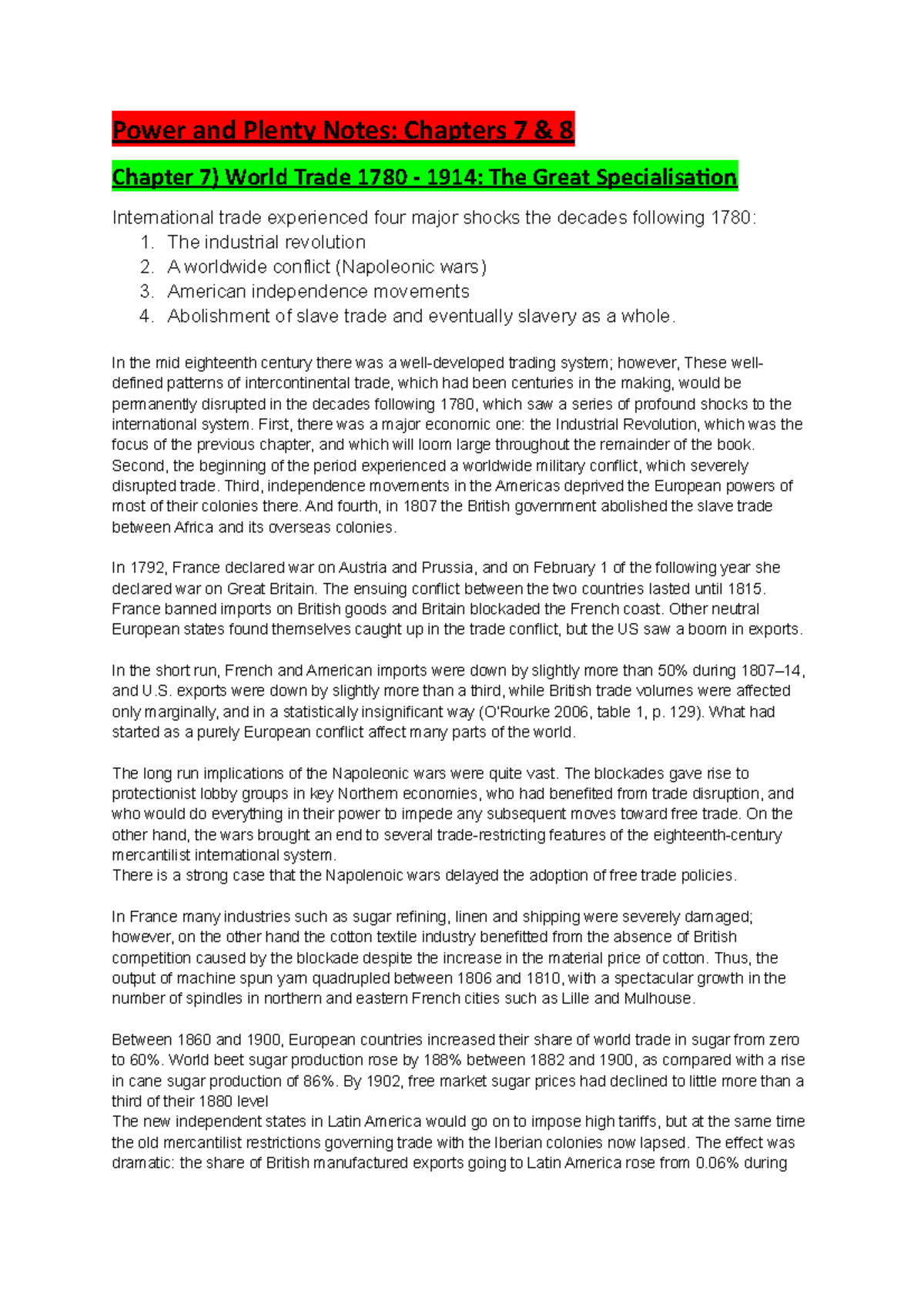 Power and Plenty Notes: Chapters 7 & 8

Chapter 7) World Trade 1780 - 1914: The Great Specialisation

International trade experienced four major shocks the decades following 1780:
1. The industrial revolution
2. A worldwide conflict (Napoleonic wars)
3. American independence movements
4. Abolishment of slave trade and eventually slavery as a whole.

In the mid eighteenth century there was a well-developed trading system; however, These well-defined patterns of intercontinental trade, which had been centuries in the making, would be permanently disrupted in the decades following 1780, which saw a series of profound shocks to the international system. First, there was a major economic one: the Industrial Revolution, which was the focus of the previous chapter, and which will loom large throughout the remainder of the book. Second, the beginning of the period experienced a worldwide military conflict, which severely disrupted trade. Third, independence movements in the Americas deprived the European powers of most of their colonies there. And fourth, in 1807 the British government abolished the slave trade between Africa and its overseas colonies.

In 1792, France declared war on Austria and Prussia, and on February 1 of the following year she declared war on Great Britain. The ensuing conflict between the two countries lasted until 1815. France banned imports on British goods and Britain blockaded the French coast. Other neutral European states found themselves caught up in the trade conflict, but the US saw a boom in exports.

In the short run, French and American imports were down by slightly more than 50% during 1807–14, and U.S. exports were down by slightly more than a third, while British trade volumes were affected only marginally, and in a statistically insignificant way (O'Rourke 2006, table 1, p. 129). What had started as a purely European conflict affect many parts of the world.

The long run implications of the Napoleonic wars were quite vast. The blockades gave rise to protectionist lobby groups in key Northern economies, who had benefited from trade disruption, and who would do everything in their power to impede any subsequent moves toward free trade. On the other hand, the wars brought an end to several trade-restricting features of the eighteenth-century mercantilist international system.
There is a strong case that the Napolenoic wars delayed the adoption of free trade policies.

In France many industries such as sugar refining, linen and shipping were severely damaged; however, on the other hand the cotton textile industry benefitted from the absence of British competition caused by the blockade despite the increase in the material price of cotton. Thus, the output of machine spun yarn quadrupled between 1806 and 1810, with a spectacular growth in the number of spindles in northern and eastern French cities such as Lille and Mulhouse.

Between 1860 and 1900, European countries increased their share of world trade in sugar from zero to 60%. World beet sugar production rose by 188% between 1882 and 1900, as compared with a rise in cane sugar production of 86%. By 1902, free market sugar prices had declined to little more than a third of their 1880 level
The new independent states in Latin America would go on to impose high tariffs, but at the same time the old mercantilist restrictions governing trade with the Iberian colonies now lapsed. The effect was dramatic: the share of British manufactured exports going to Latin America rose from 0.06% during